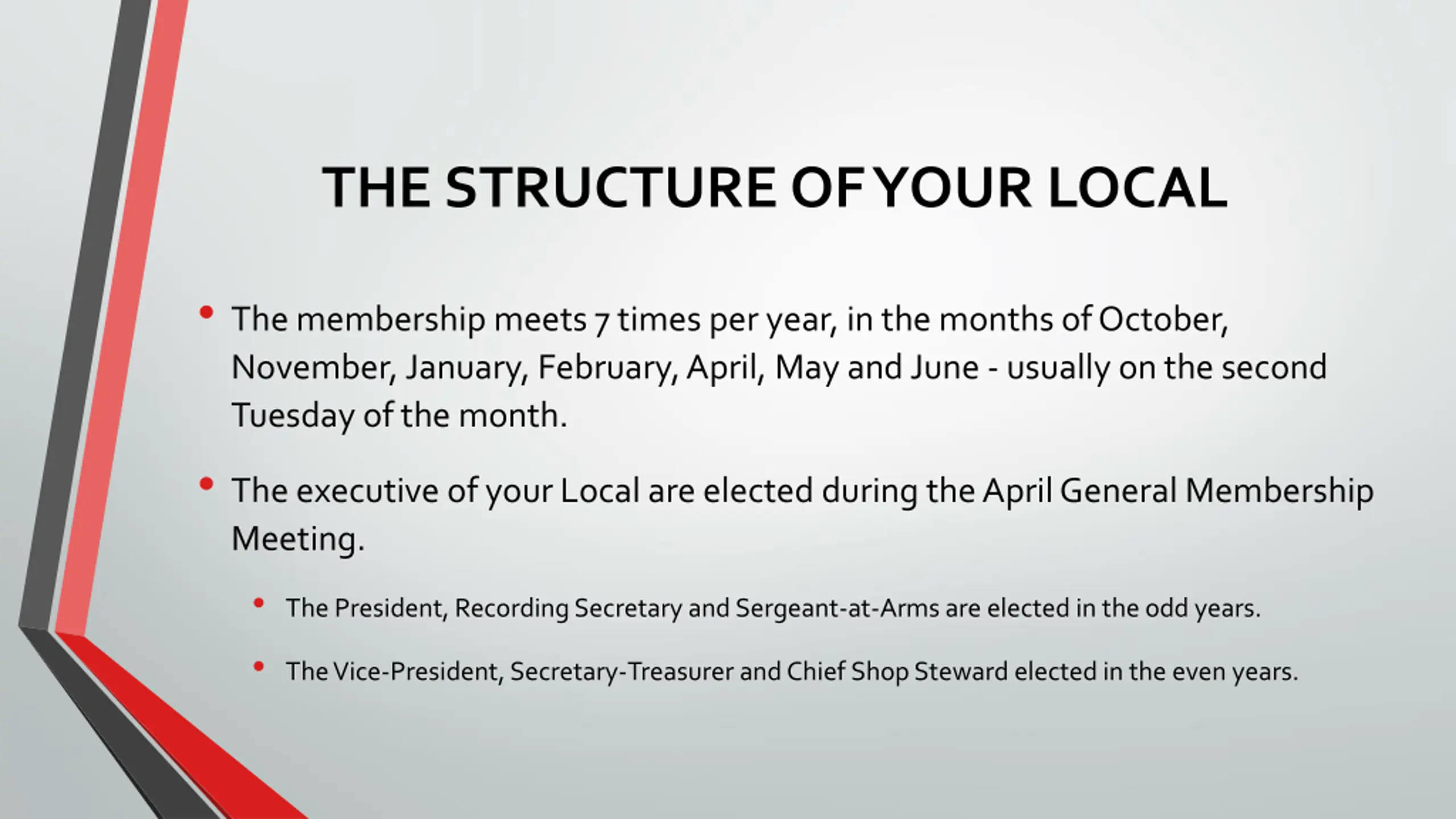 THE STRUCTURE OF YOUR LOCAL

• The membership meets 7 times per year, in the months of October, November, January, February, April, May and June - usually on the second Tuesday of the month.

• The executive of your Local are elected during the April General Membership Meeting.

• The President, Recording Secretary and Sergeant-at-Arms are elected in the odd years.

• The Vice-President, Secretary-Treasurer and Chief Shop Steward elected in the even years.